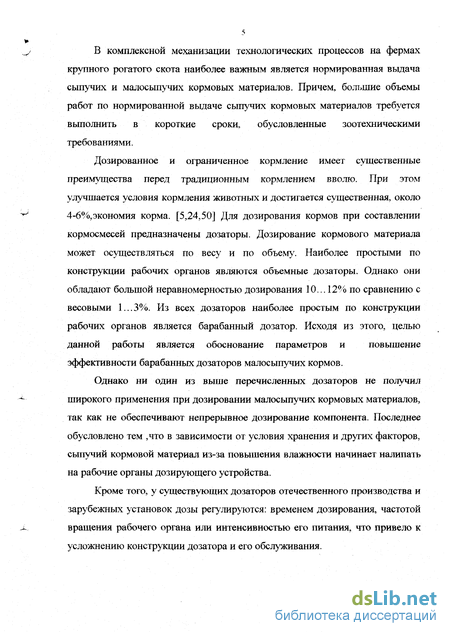 5

В комплексной механизации технологических процессов на фермах крупного рогатого скота наиболее важным является нормированная выдача сыпучих и малосыпучих кормовых материалов. Причем, большие объемы работ по нормированной выдаче сыпучих кормовых материалов требуется выполнить в короткие сроки, обусловленные зоотехническими требованиями.

Дозированное и ограниченное кормление имеет существенные преимущества перед традиционным кормлением вволю. При этом улучшается условия кормления животных и достигается существенная, около 4-6%,экономия корма. [5,24,50] Для дозирования кормов при составлении кормосмесей предназначены дозаторы. Дозирование кормового материала может осуществляться по весу и по объему. Наиболее простыми по конструкции рабочих органов являются объемные дозаторы. Однако они обладают большой неравномерностью дозирования 10…12% по сравнению с весовыми 1…3%. Из всех дозаторов наиболее простым по конструкции рабочих органов является барабанный дозатор. Исходя из этого, целью данной работы является обоснование параметров и повышение эффективности барабанных дозаторов малосыпучих кормов.

Однако ни один из выше перечисленных дозаторов не получил широкого применения при дозировании малосыпучих кормовых материалов, так как не обеспечивают непрерывное дозирование компонента. Последнее обусловлено тем ,что в зависимости от условия хранения и других факторов, сыпучий кормовой материал из-за повышения влажности начинает налипать на рабочие органы дозирующего устройства.

Кроме того, у существующих дозаторов отечественного производства и зарубежных установок дозы регулируются: временем дозирования, частотой вращения рабочего органа или интенсивностью его питания, что привело к усложнению конструкции дозатора и его обслуживания.

dsLib.net
библиотека диссертаций